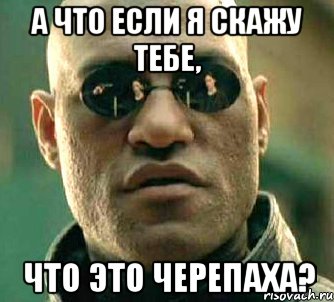 А ЧТО ЕСЛИ Я СКАЖУ ТЕБЕ,

ЧТО ЭТО ЧЕРЕПАХА?

risovach.ru